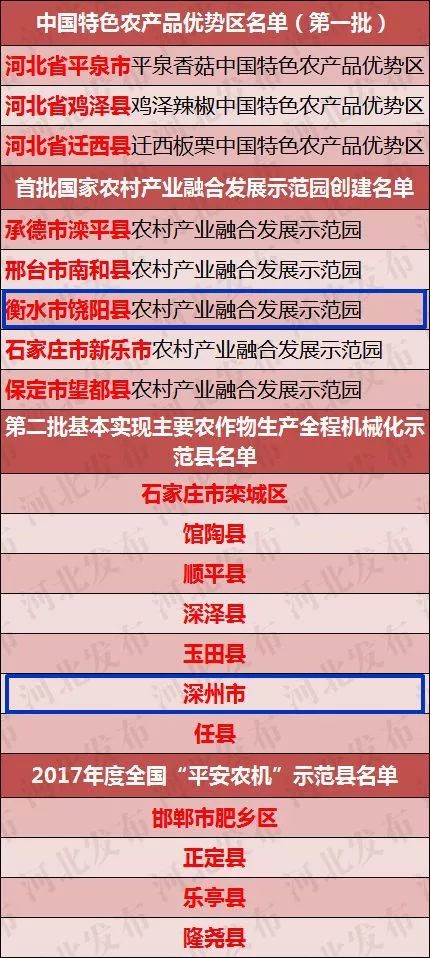 中国特色农产品优势区名单（第一批）

河北省平泉市平泉香菇中国特色农产品优势区

河北省鸡泽县鸡泽辣椒中国特色农产品优势区

河北省迁西县迁西板栗中国特色农产品优势区

首批国家农村产业融合发展示范园创建名单

承德市滦平县农村产业融合发展示范园

邢台市南和县农村产业融合发展示范园

衡水市饶阳县农村产业融合发展示范园

石家庄市新乐市农村产业融合发展示范园

保定市望都县农村产业融合发展示范园

第二批基本实现主要农作物生产全程机械化示范县名单

石家庄市栾城区

馆陶县

顺平县

深泽县

玉田县

深州市

任县

2017年度全国“平安农机”示范县名单

邯郸市肥乡区

正定县

乐亭县

隆尧县

河北发布